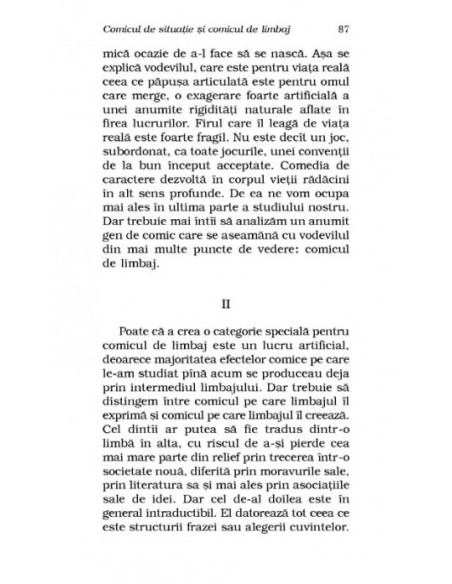 Comicul de situație și comicul de limbaj 87

mică ocazie de a-l face să se nască. Așa se explică vodevilul, care este pentru viața reală ceea ce păpușa articulată este pentru omul care merge, o exagerare foarte artificială a unei anumite rigidități naturale aflate în firea lucrurilor. Firul care îl leagă de viața reală este foarte fragil. Nu este decît un joc, subordonat, ca toate jocurile, unei convenții de la bun început acceptate. Comedia de caractere dezvoltă în corpul vieții rădăcini în alt sens profunde. De ea ne vom ocupa mai ales în ultima parte a studiului nostru. Dar trebuie mai întîi să analizăm un anumit gen de comic care se aseamănă cu vodevilul din mai multe puncte de vedere: comicul de limbaj.

II

Poate că a crea o categorie specială pentru comicul de limbaj este un lucru artificial, deoarece majoritatea efectelor comice pe care le-am studiat pînă acum se produceau deja prin intermediul limbajului. Dar trebuie să distingem între comicul pe care limbajul îl exprimă și comicul pe care limbajul îl creează. Cel dintîi ar putea să fie tradus dintr-o limbă în alta, cu riscul de a-și pierde cea mai mare parte din relief prin trecerea într-o societate nouă, diferită prin moravurile sale, prin literatura sa și mai ales prin asociațiile sale de idei. Dar cel de-al doilea este în general intraductibil. El datorează tot ceea ce este structurii frazei sau alegerii cuvintelor.